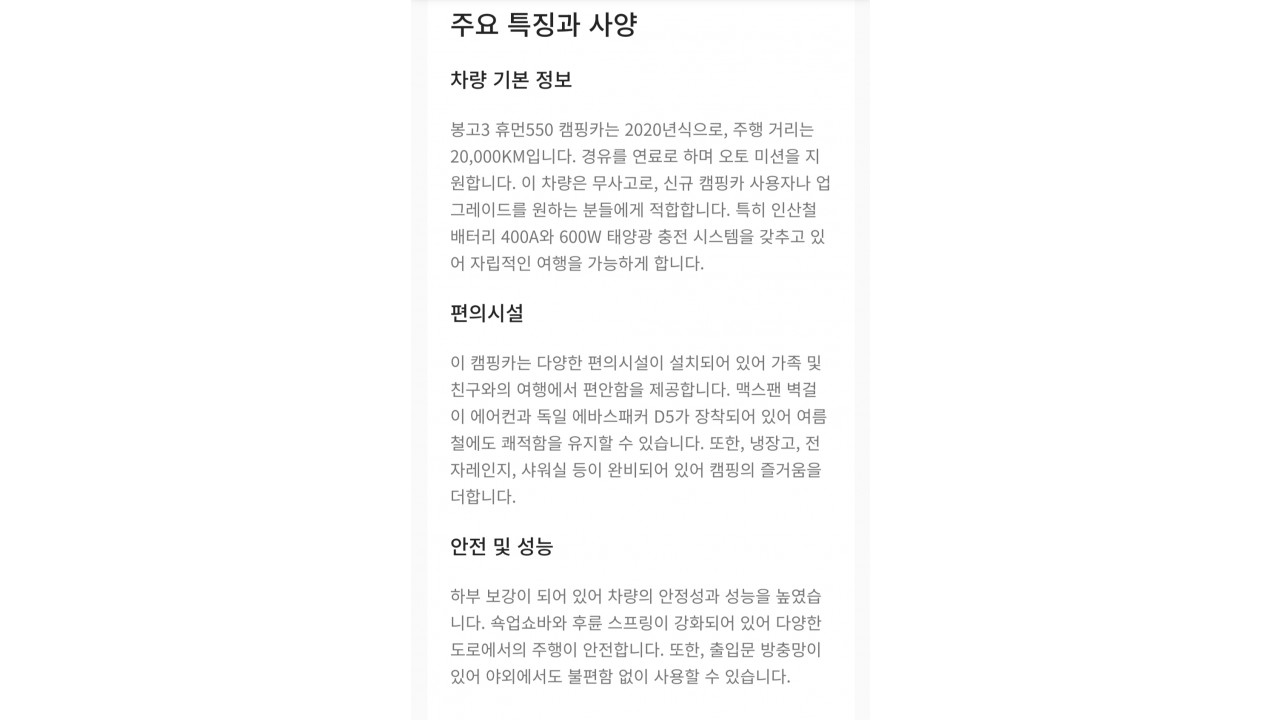 주요 특징과 사양

차량 기본 정보

봉고3 휴먼550 캠핑카는 2020년식으로, 주행 거리는 20,000KM입니다. 경유를 연료로 하며 오토 미션을 지원합니다. 이 차량은 무사고로, 신규 캠핑카 사용자나 업그레이드를 원하는 분들에게 적합합니다. 특히 인산철 배터리 400A와 600W 태양광 충전 시스템을 갖추고 있어 자립적인 여행을 가능하게 합니다.

편의시설

이 캠핑카는 다양한 편의시설이 설치되어 있어 가족 및 친구와의 여행에서 편안함을 제공합니다. 맥스팬 벽걸이 에어컨과 독일 에바스패커 D5가 장착되어 있어 여름철에도 쾌적함을 유지할 수 있습니다. 또한, 냉장고, 전자레인지, 샤워실 등이 완비되어 있어 캠핑의 즐거움을 더합니다.

안전 및 성능

하부 보강이 되어 있어 차량의 안정성과 성능을 높였습니다. 쇽업쇼바와 후륜 스프링이 강화되어 있어 다양한 도로에서의 주행이 안전합니다. 또한, 출입문 방충망이 있어 야외에서도 불편함 없이 사용할 수 있습니다.